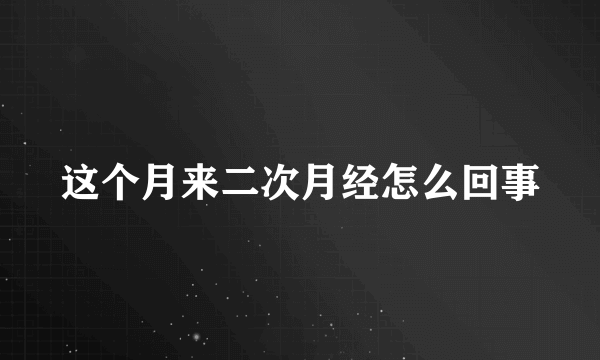 这个月来二次月经怎么回事